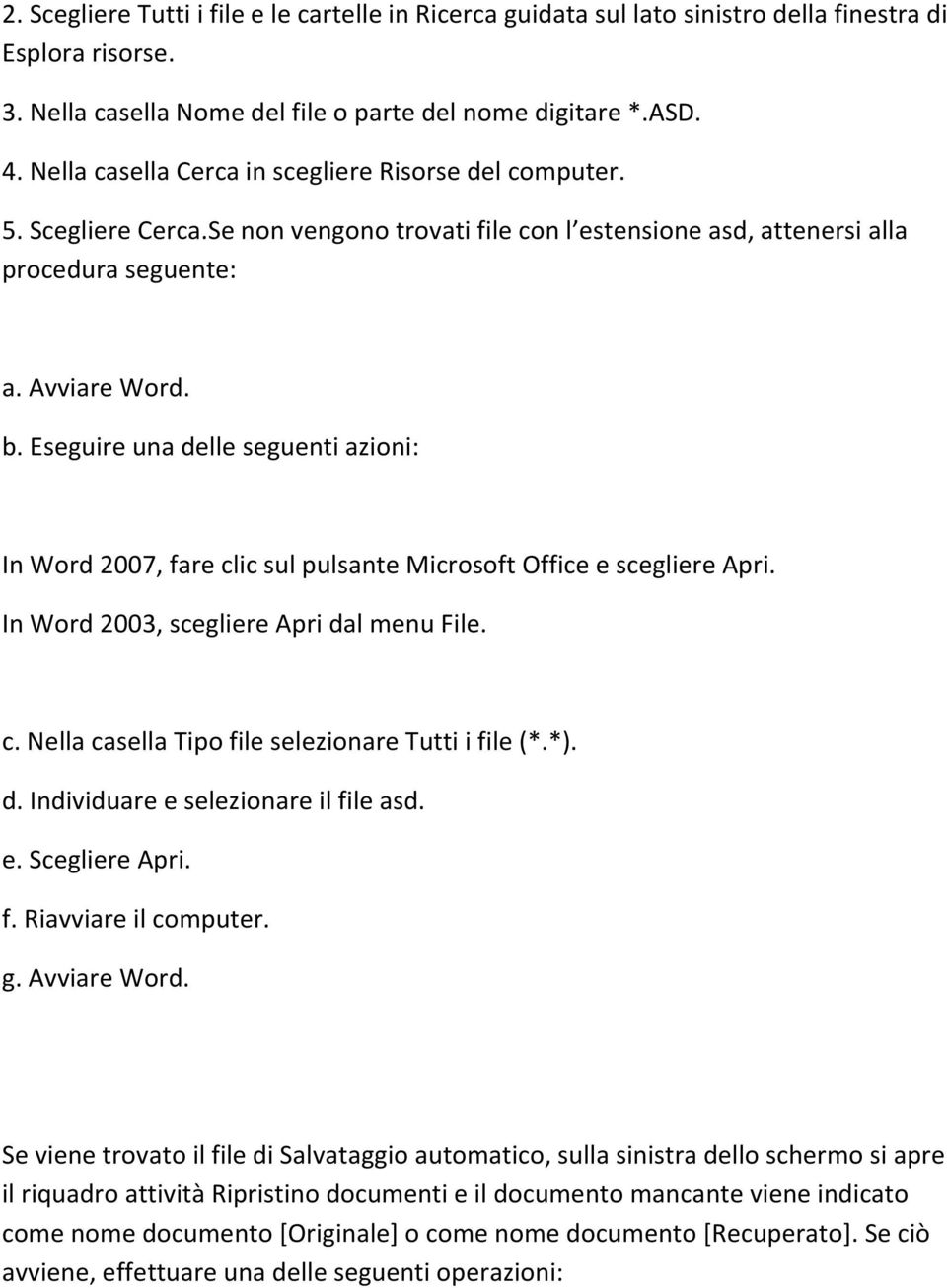 2. Scegliere Tutti i file e le cartelle in Ricerca guidata sul lato sinistro della finestra di Esplora risorse.
3. Nella casella Nome del file o parte del nome digitare *.ASD.
4. Nella casella Cerca in scegliere Risorse del computer.
5. Scegliere Cerca.Se non vengono trovati file con l estensione asd, attenersi alla procedura seguente:

a. Avviare Word.
b. Eseguire una delle seguenti azioni:

In Word 2007, fare clic sul pulsante Microsoft Office e scegliere Apri.
In Word 2003, scegliere Apri dal menu File.

c. Nella casella Tipo file selezionare Tutti i file (*.*).
d. Individuare e selezionare il file asd.
e. Scegliere Apri.
f. Riavviare il computer.
g. Avviare Word.

Se viene trovato il file di Salvataggio automatico, sulla sinistra dello schermo si apre il riquadro attività Ripristino documenti e il documento mancante viene indicato come nome documento [Originale] o come nome documento [Recuperato]. Se ciò avviene, effettuare una delle seguenti operazioni: